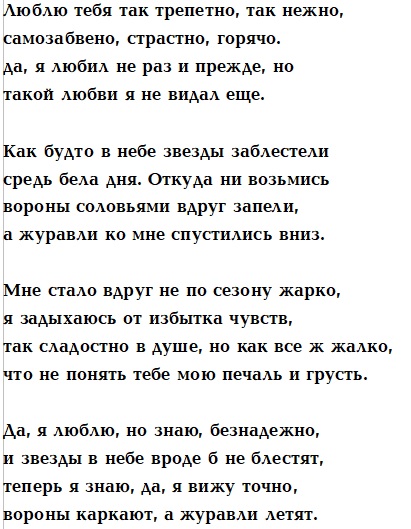 Люблю тебя так трепетно, так нежно,
самозабвено, страстно, горячо.
да, я любил не раз и прежде, но
такой любви я не видал еще.

Как будто в небе звезды заблестели
средь бела дня. Откуда ни возьмись
вороны соловьями вдруг запели,
а журавли ко мне спустились вниз.

Мне стало вдруг не по сезону жарко,
я задыхаюсь от избытка чувств,
так сладостно в душе, но как все ж жалко,
что не понять тебе мою печаль и грусть.

Да, я люблю, но знаю, безнадежно,
и звезды в небе вроде б не блестят,
теперь я знаю, да, я вижу точно,
вороны каркают, а журавли летят.